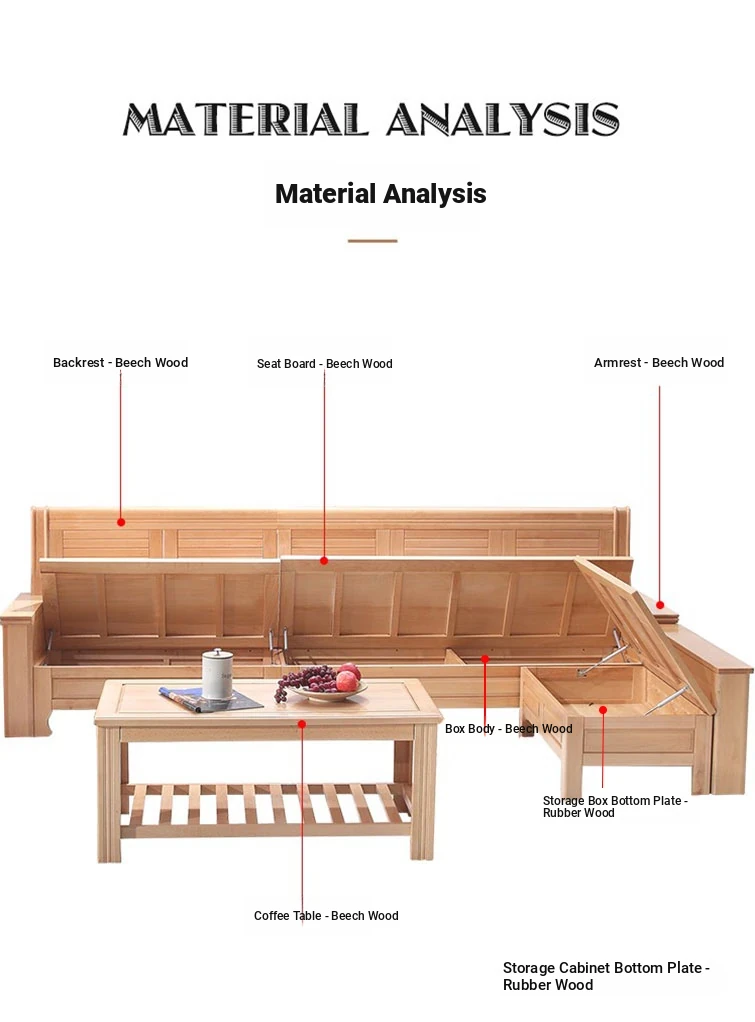 MATERIAL ANALYSIS

Material Analysis

Backrest - Beech Wood

Seat Board - Beech Wood

Armrest - Beech Wood

Box Body - Beech Wood

Storage Box Bottom Plate - Rubber Wood

Coffee Table - Beech Wood

Storage Cabinet Bottom Plate - Rubber Wood